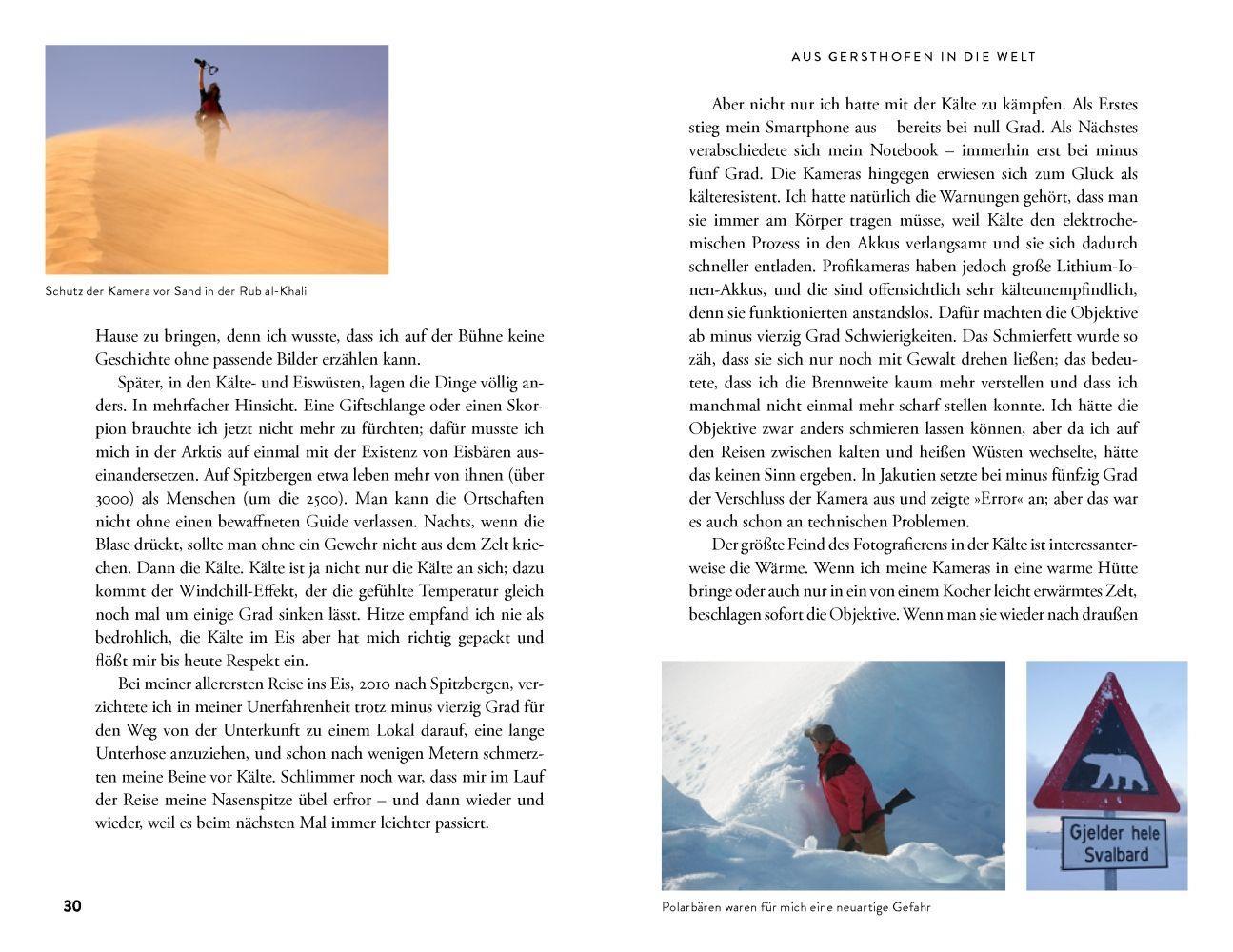 Schutz der Kamera vor Sand in der Rub al-Khali

Hause zu bringen, denn ich wusste, dass ich auf der Bühne keine Geschichte ohne passende Bilder erzählen kann.

Später, in den Kälte- und Eiswüsten, lagen die Dinge völlig anders. In mehrfacher Hinsicht. Eine Giftschlange oder einen Skorpion brauchte ich jetzt nicht mehr zu fürchten; dafür musste ich mich in der Arktis auf einmal mit der Existenz von Eisbären auseinandersetzen. Auf Spitzbergen etwa leben mehr von ihnen (über 3000) als Menschen (um die 2500). Man kann die Ortschaften nicht ohne einen bewaffneten Guide verlassen. Nachts, wenn die Blase drückt, sollte man ohne ein Gewehr nicht aus dem Zelt kriechen. Dann die Kälte. Kälte ist ja nicht nur die Kälte an sich; dazu kommt der Windchill-Effekt, der die gefühlte Temperatur gleich noch mal um einige Grad sinken lässt. Hitze empfand ich nie als bedrohlich, die Kälte im Eis aber hat mich richtig gepackt und flößt mir bis heute Respekt ein.

Bei meiner allerersten Reise ins Eis, 2010 nach Spitzbergen, verzichtete ich in meiner Unerfahrenheit trotz minus vierzig Grad für den Weg von der Unterkunft zu einem Lokal darauf, eine lange Unterhose anzuziehen, und schon nach wenigen Metern schmerzten meine Beine vor Kälte. Schlimmer noch war, dass mir im Lauf der Reise meine Nasenspitze übel erfror – und dann wieder und wieder, weil es beim nächsten Mal immer leichter passiert.

30

AUS GERSTHOFEN IN DIE WELT

Aber nicht nur ich hatte mit der Kälte zu kämpfen. Als Erstes stieg mein Smartphone aus – bereits bei null Grad. Als Nächstes verabschiedete sich mein Notebook – immerhin erst bei minus fünf Grad. Die Kameras hingegen erwiesen sich zum Glück als kälteresistent. Ich hatte natürlich die Warnungen gehört, dass man sie immer am Körper tragen müsse, weil Kälte den elektrochemischen Prozess in den Akkus verlangsamt und sie sich dadurch schneller entladen. Profikameras haben jedoch große Lithium-Ionen-Akkus, und die sind offensichtlich sehr kälteunempfindlich, denn sie funktionierten anstandslos. Dafür machten die Objektive ab minus vierzig Grad Schwierigkeiten. Das Schmierfett wurde so zäh, dass sie sich nur noch mit Gewalt drehen ließen; das bedeutete, dass ich die Brennweite kaum mehr verstellen und dass ich manchmal nicht einmal mehr scharf stellen konnte. Ich hätte die Objektive zwar anders schmieren lassen können, aber da ich auf den Reisen zwischen kalten und heißen Wüsten wechselte, hätte das keinen Sinn ergeben. In Jakutien setzte bei minus fünfzig Grad der Verschluss der Kamera aus und zeigte »Error« an; aber das war es auch schon an technischen Problemen.

Der größte Feind des Fotografierens in der Kälte ist interessanterweise die Wärme. Wenn ich meine Kameras in eine warme Hütte bringe oder auch nur in ein von einem Kocher leicht erwärmtes Zelt, beschlagen sofort die Objektive. Wenn man sie wieder nach draußen

Gjelder hele Svalbard

Polarbären waren für mich eine neuartige Gefahr